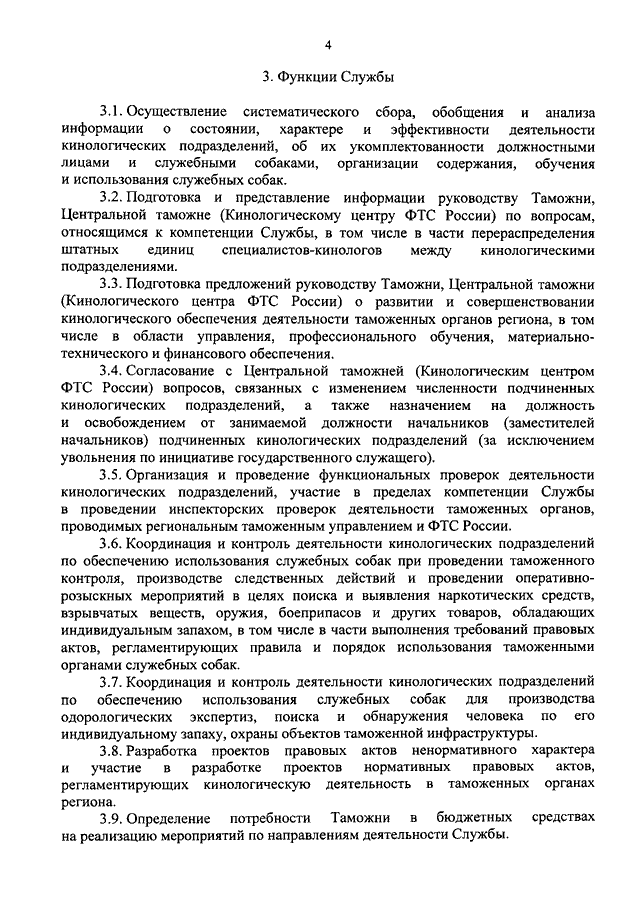 4

3. Функции Службы

3.1. Осуществление систематического сбора, обобщения и анализа информации о состоянии, характере и эффективности деятельности кинологических подразделений, об их укомплектованности должностными лицами и служебными собаками, организации содержания, обучения и использования служебных собак.

3.2. Подготовка и представление информации руководству Таможни, Центральной таможне (Кинологическому центру ФТС России) по вопросам, относящимся к компетенции Службы, в том числе в части перераспределения штатных единиц специалистов-кинологов между кинологическими подразделениями.

3.3. Подготовка предложений руководству Таможни, Центральной таможни (Кинологического центра ФТС России) о развитии и совершенствовании кинологического обеспечения деятельности таможенных органов региона, в том числе в области управления, профессионального обучения, материально-технического и финансового обеспечения.

3.4. Согласование с Центральной таможней (Кинологическим центром ФТС России) вопросов, связанных с изменением численности подчиненных кинологических подразделений, а также назначением на должность и освобождением от занимаемой должности начальников (заместителей начальников) подчиненных кинологических подразделений (за исключением увольнения по инициативе государственного служащего).

3.5. Организация и проведение функциональных проверок деятельности кинологических подразделений, участие в пределах компетенции Службы в проведении инспекторских проверок деятельности таможенных органов, проводимых региональным таможенным управлением и ФТС России.

3.6. Координация и контроль деятельности кинологических подразделений по обеспечению использования служебных собак при проведении таможенного контроля, производстве следственных действий и проведении оперативно-розыскных мероприятий в целях поиска и выявления наркотических средств, взрывчатых веществ, оружия, боеприпасов и других товаров, обладающих индивидуальным запахом, в том числе в части выполнения требований правовых актов, регламентирующих правила и порядок использования таможенными органами служебных собак.

3.7. Координация и контроль деятельности кинологических подразделений по обеспечению использования служебных собак для производства одорологических экспертиз, поиска и обнаружения человека по его индивидуальному запаху, охраны объектов таможенной инфраструктуры.

3.8. Разработка проектов правовых актов ненормативного характера и участие в разработке проектов нормативных правовых актов, регламентирующих кинологическую деятельность в таможенных органах региона.

3.9. Определение потребности Таможни в бюджетных средствах на реализацию мероприятий по направлениям деятельности Службы.